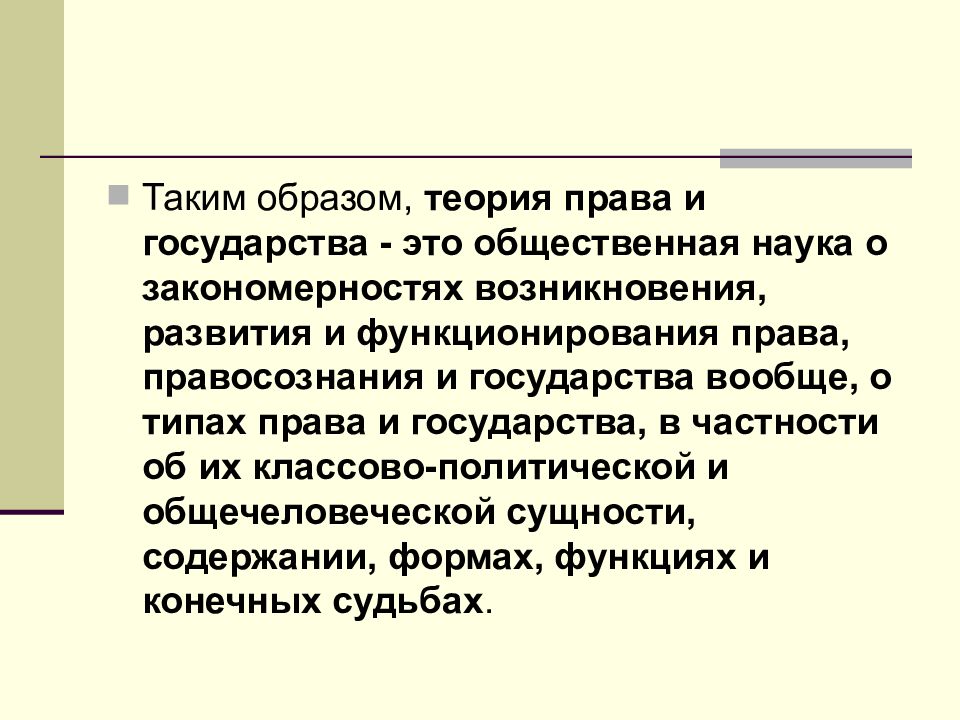 Таким образом, теория права и государства - это общественная наука о закономерностях возникновения, развития и функционирования права, правосознания и государства вообще, о типах права и государства, в частности об их классово-политической и общечеловеческой сущности, содержании, формах, функциях и конечных судьбах.